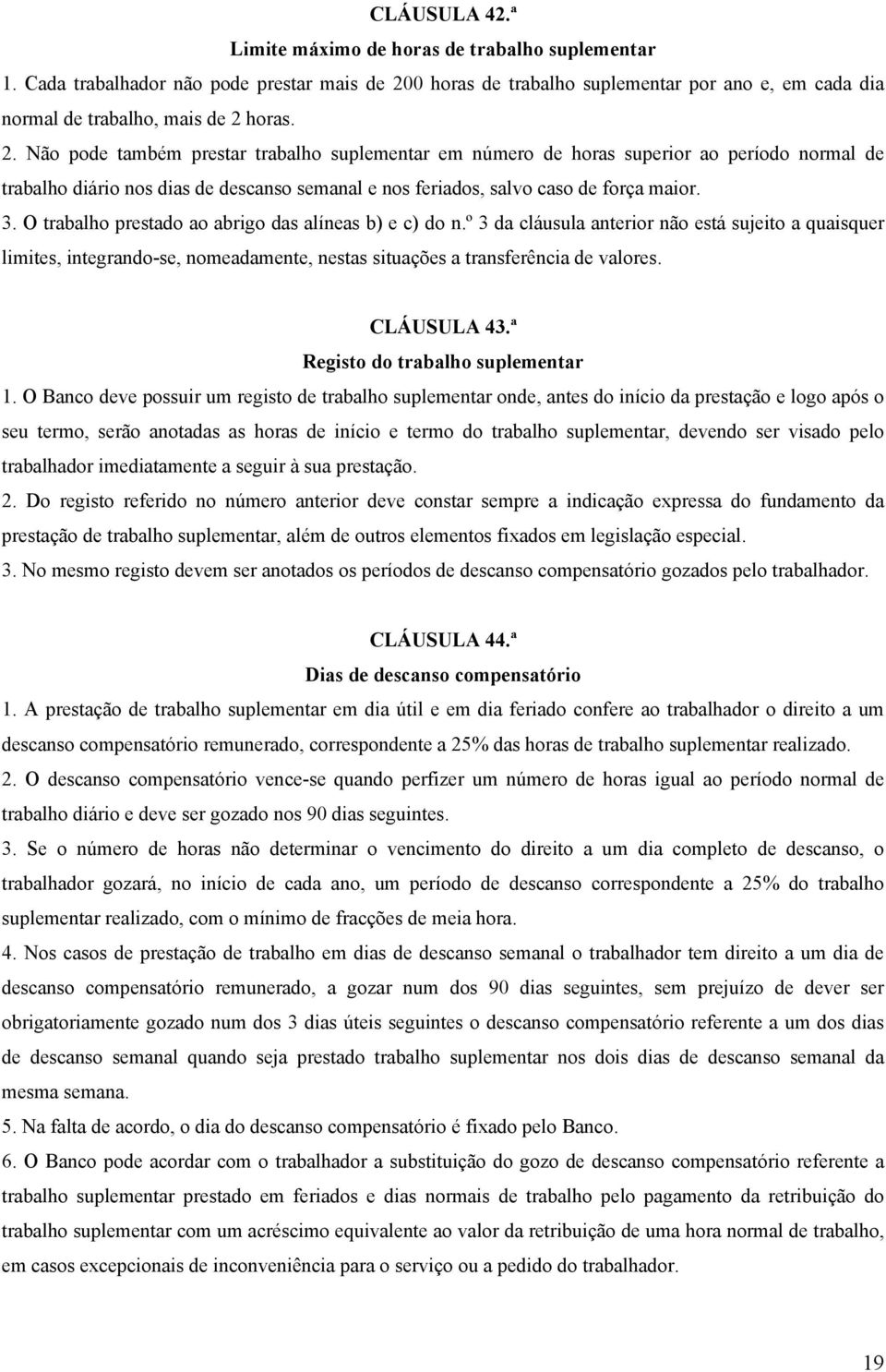 CLÁUSULA 42.ª

Limite máximo de horas de trabalho suplementar

1. Cada trabalhador não pode prestar mais de 200 horas de trabalho suplementar por ano e, em cada dia normal de trabalho, mais de 2 horas.

2. Não pode também prestar trabalho suplementar em número de horas superior ao período normal de trabalho diário nos dias de descanso semanal e nos feriados, salvo caso de força maior.

3. O trabalho prestado ao abrigo das alíneas b) e c) do n.º 3 da cláusula anterior não está sujeito a quaisquer limites, integrando-se, nomeadamente, nestas situações a transferência de valores.

CLÁUSULA 43.ª

Registo do trabalho suplementar

1. O Banco deve possuir um registo de trabalho suplementar onde, antes do início da prestação e logo após o seu termo, serão anotadas as horas de início e termo do trabalho suplementar, devendo ser visado pelo trabalhador imediatamente a seguir à sua prestação.

2. Do registo referido no número anterior deve constar sempre a indicação expressa do fundamento da prestação de trabalho suplementar, além de outros elementos fixados em legislação especial.

3. No mesmo registo devem ser anotados os períodos de descanso compensatório gozados pelo trabalhador.

CLÁUSULA 44.ª

Dias de descanso compensatório

1. A prestação de trabalho suplementar em dia útil e em dia feriado confere ao trabalhador o direito a um descanso compensatório remunerado, correspondente a 25% das horas de trabalho suplementar realizado.

2. O descanso compensatório vence-se quando perfizer um número de horas igual ao período normal de trabalho diário e deve ser gozado nos 90 dias seguintes.

3. Se o número de horas não determinar o vencimento do direito a um dia completo de descanso, o trabalhador gozará, no início de cada ano, um período de descanso correspondente a 25% do trabalho suplementar realizado, com o mínimo de fracções de meia hora.

4. Nos casos de prestação de trabalho em dias de descanso semanal o trabalhador tem direito a um dia de descanso compensatório remunerado, a gozar num dos 90 dias seguintes, sem prejuízo de dever ser obrigatoriamente gozado num dos 3 dias úteis seguintes o descanso compensatório referente a um dos dias de descanso semanal quando seja prestado trabalho suplementar nos dois dias de descanso semanal da mesma semana.

5. Na falta de acordo, o dia do descanso compensatório é fixado pelo Banco.

6. O Banco pode acordar com o trabalhador a substituição do gozo de descanso compensatório referente a trabalho suplementar prestado em feriados e dias normais de trabalho pelo pagamento da retribuição do trabalho suplementar com um acréscimo equivalente ao valor da retribuição de uma hora normal de trabalho, em casos excepcionais de inconveniência para o serviço ou a pedido do trabalhador.

19